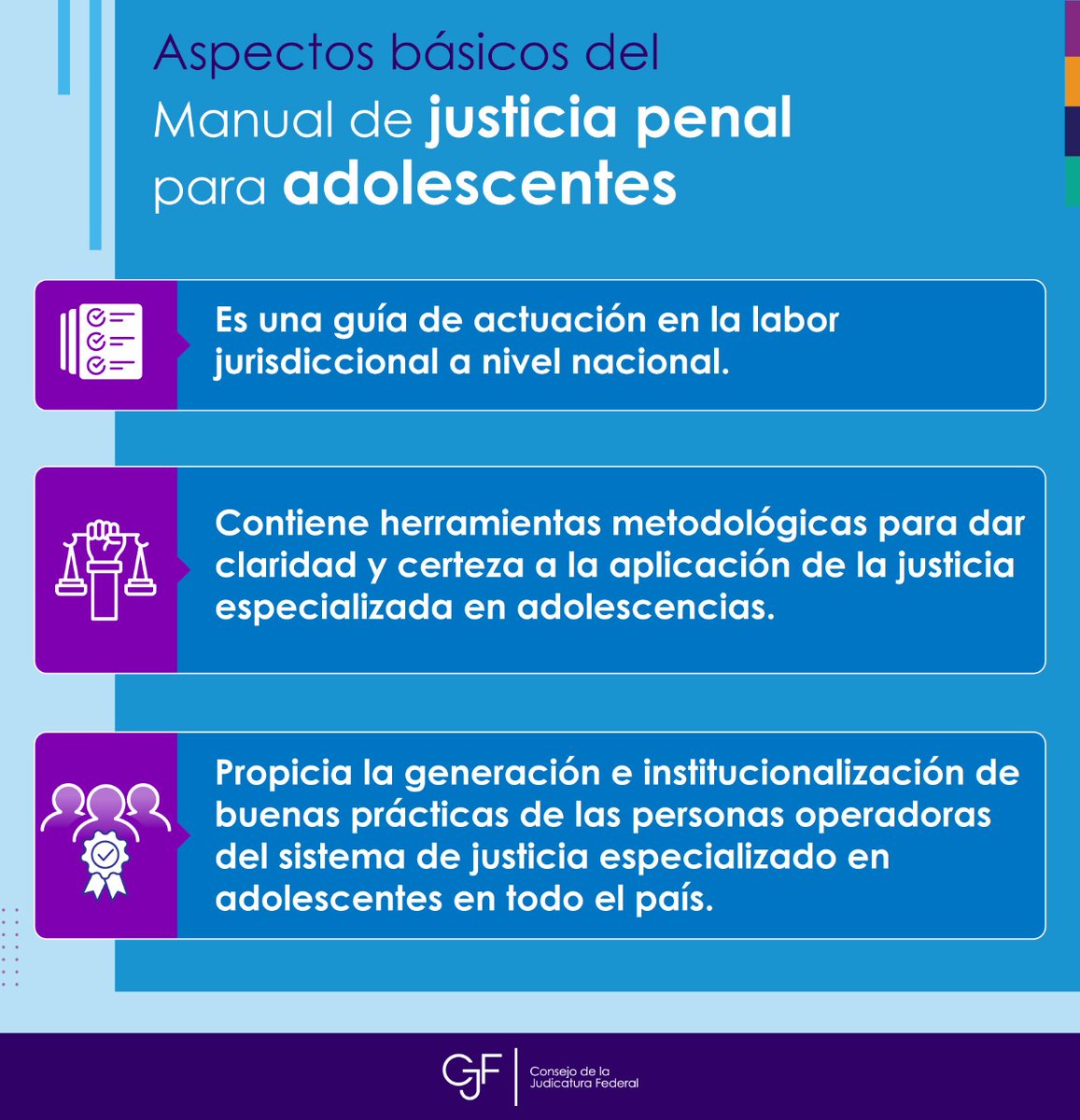 Aspectos básicos del Manual de justicia penal para adolescentes

Es una guía de actuación en la labor jurisdiccional a nivel nacional.

Contiene herramientas metodológicas para dar claridad y certeza a la aplicación de la justicia especializada en adolescencias.

Propicia la generación e institucionalización de buenas prácticas de las personas operadoras del sistema de justicia especializado en adolescentes en todo el país.

CJF Consejo de la Judicatura Federal